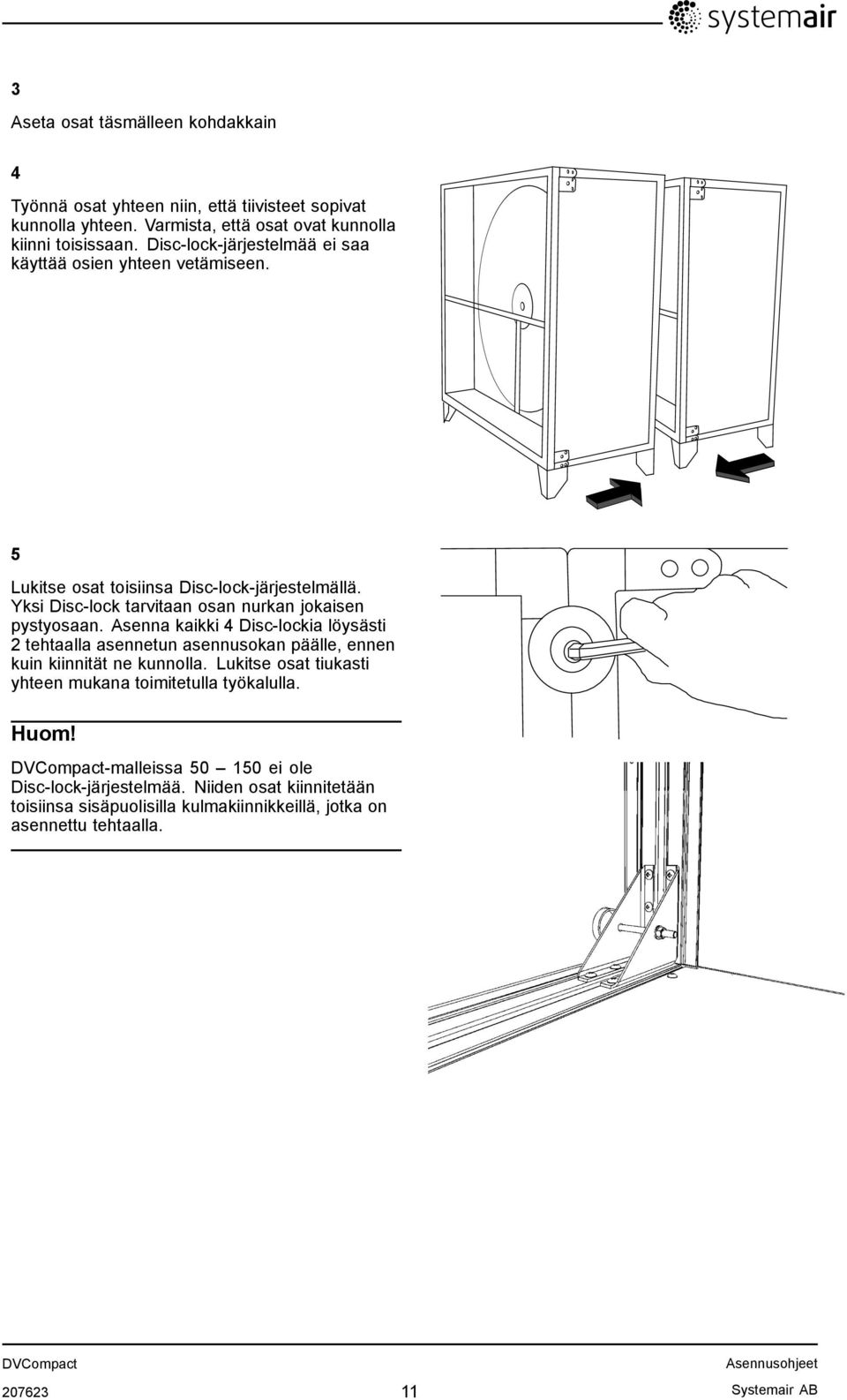 systemair

3

Aseta osat täsmälleen kohdakkain

4

Työnnä osat yhteen niin, että tiivisteet sopivat kunnolla yhteen. Varmista, että osat ovat kunnolla kiinni toisissaan. Disc-lock-järjestelmää ei saa käyttää osien yhteen vetämiseen.

5

Lukitse osat toisiinsa Disc-lock-järjestelmällä. Yksi Disc-lock tarvitaan osan nurkan jokaisen pystyosaan. Asenna kaikki 4 Disc-lockia löysästi 2 tehtaalla asennetun asennusokan päälle, ennen kuin kiinnität ne kunnolla. Lukitse osat tiukasti yhteen mukana toimitetulla työkalulla.

Huom!

DVCompact-malleissa 50 — 150 ei ole Disc-lock-järjestelmää. Niiden osat kiinnitetään toisiinsa sisäpuolisilla kulmakiinnikkeillä, jotka on asennettu tehtaalla.

DVCompact
207623
11
Asennusohjeet
Systemair AB